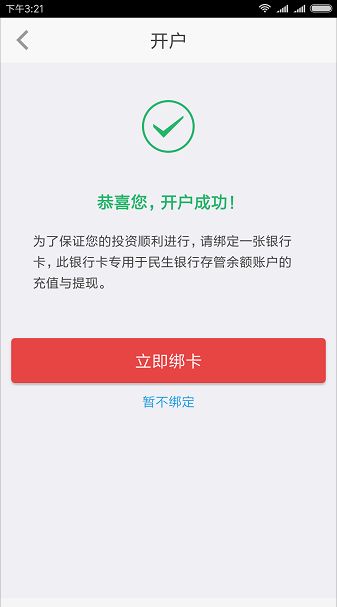 下午3:21

开户

恭喜您，开户成功！

为了保证您的投资顺利进行，请绑定一张银行卡，此银行卡专用于民生银行存管余额账户的充值与提现。

立即绑卡

暂不绑定